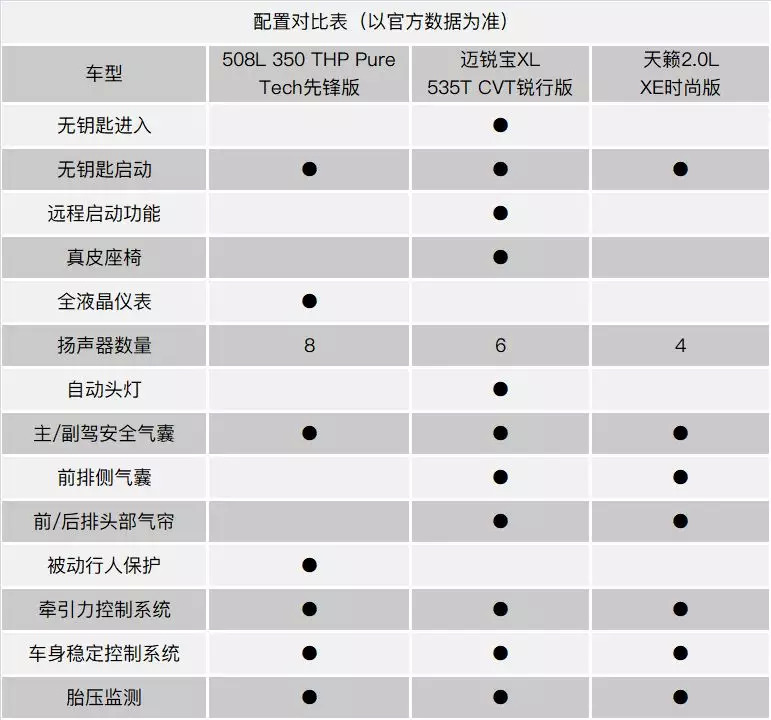 配置对比表（以官方数据为准）

| 车型 | 508L 350 THP Pure Tech先锋版 | 迈锐宝XL 535T CVT锐行版 | 天籁2.0L XE时尚版 |
|---|---|---|---|
| 无钥匙进入 | | ● | |
| 无钥匙启动 | ● | ● | ● |
| 远程启动功能 | | ● | |
| 真皮座椅 | | ● | |
| 全液晶仪表 | ● | | |
| 扬声器数量 | 8 | 6 | 4 |
| 自动头灯 | | ● | |
| 主/副驾安全气囊 | ● | ● | ● |
| 前排侧气囊 | | ● | ● |
| 前/后排头部气帘 | | ● | ● |
| 被动行人保护 | ● | | |
| 牵引力控制系统 | ● | ● | ● |
| 车身稳定控制系统 | ● | ● | ● |
| 胎压监测 | ● | ● | ● |